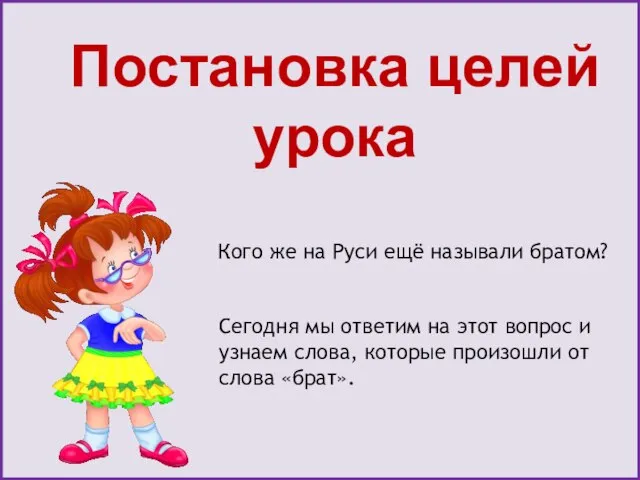 Постановка целей урока

Кого же на Руси ещё называли братом?

Сегодня мы ответим на этот вопрос и узнаем слова, которые произошли от слова «брат».